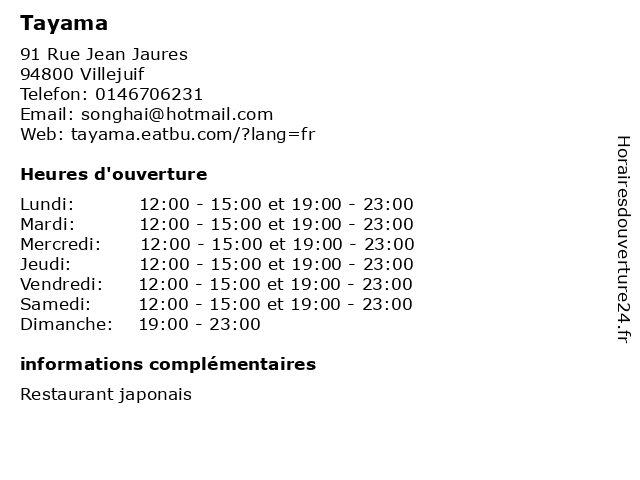 Tayama

91 Rue Jean Jaures
94800 Villejuif
Telefon: 0146706231
Email: songhai@hotmail.com
Web: tayama.eatbu.com/?lang=fr

Heures d'ouverture

Lundi: 12:00 - 15:00 et 19:00 - 23:00
Mardi: 12:00 - 15:00 et 19:00 - 23:00
Mercredi: 12:00 - 15:00 et 19:00 - 23:00
Jeudi: 12:00 - 15:00 et 19:00 - 23:00
Vendredi: 12:00 - 15:00 et 19:00 - 23:00
Samedi: 12:00 - 15:00 et 19:00 - 23:00
Dimanche: 19:00 - 23:00

informations complémentaires

Restaurant japonais

Horairesdouverture24.fr